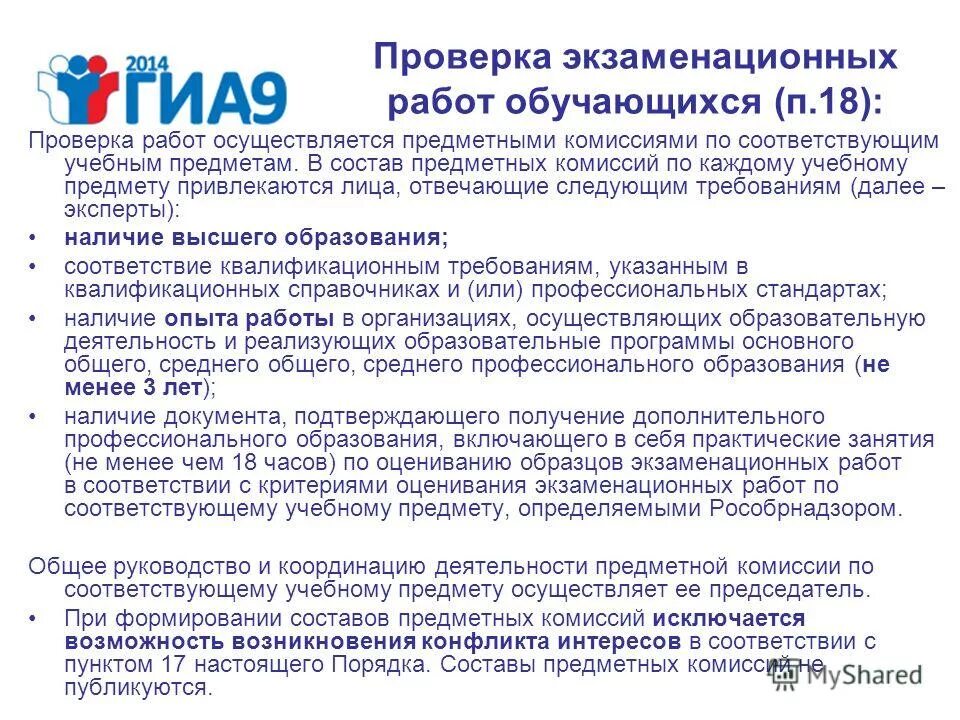 2014 ГИА9

Проверка экзаменационных работ обучающихся (п.18):

Проверка работ осуществляется предметными комиссиями по соответствующим учебным предметам. В состав предметных комиссий по каждому учебному предмету привлекаются лица, отвечающие следующим требованиям (далее – эксперты):

• наличие высшего образования;
• соответствие квалификационным требованиям, указанным в квалификационных справочниках и (или) профессиональных стандартах;
• наличие опыта работы в организациях, осуществляющих образовательную деятельность и реализующих образовательные программы основного общего, среднего общего, среднего профессионального образования (не менее 3 лет);
• наличие документа, подтверждающего получение дополнительного профессионального образования, включающего в себя практические занятия (не менее чем 18 часов) по оцениванию образцов экзаменационных работ в соответствии с критериями оценивания экзаменационных работ по соответствующему учебному предмету, определяемыми Рособрнадзором.

Общее руководство и координацию деятельности предметной комиссии по соответствующему учебному предмету осуществляет ее председатель.
• При формировании составов предметных комиссий исключается возможность возникновения конфликта интересов в соответствии с пунктом 17 настоящего Порядка. Составы предметных комиссий не публикуются.

MyShared